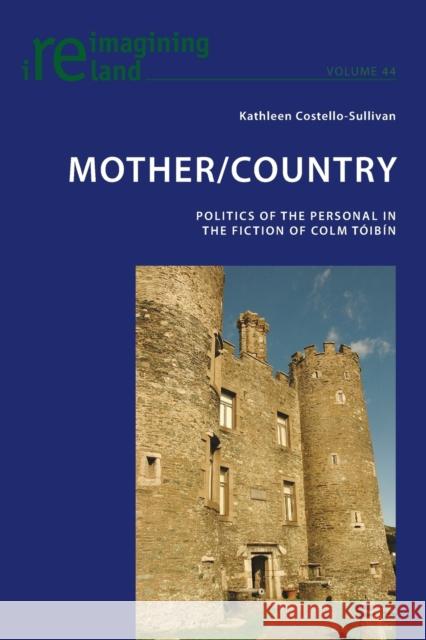 reimagining ireland

VOLUME 44

Kathleen Costello-Sullivan

MOTHER/COUNTRY

POLITICS OF THE PERSONAL IN THE FICTION OF COLM TÓIBÍN